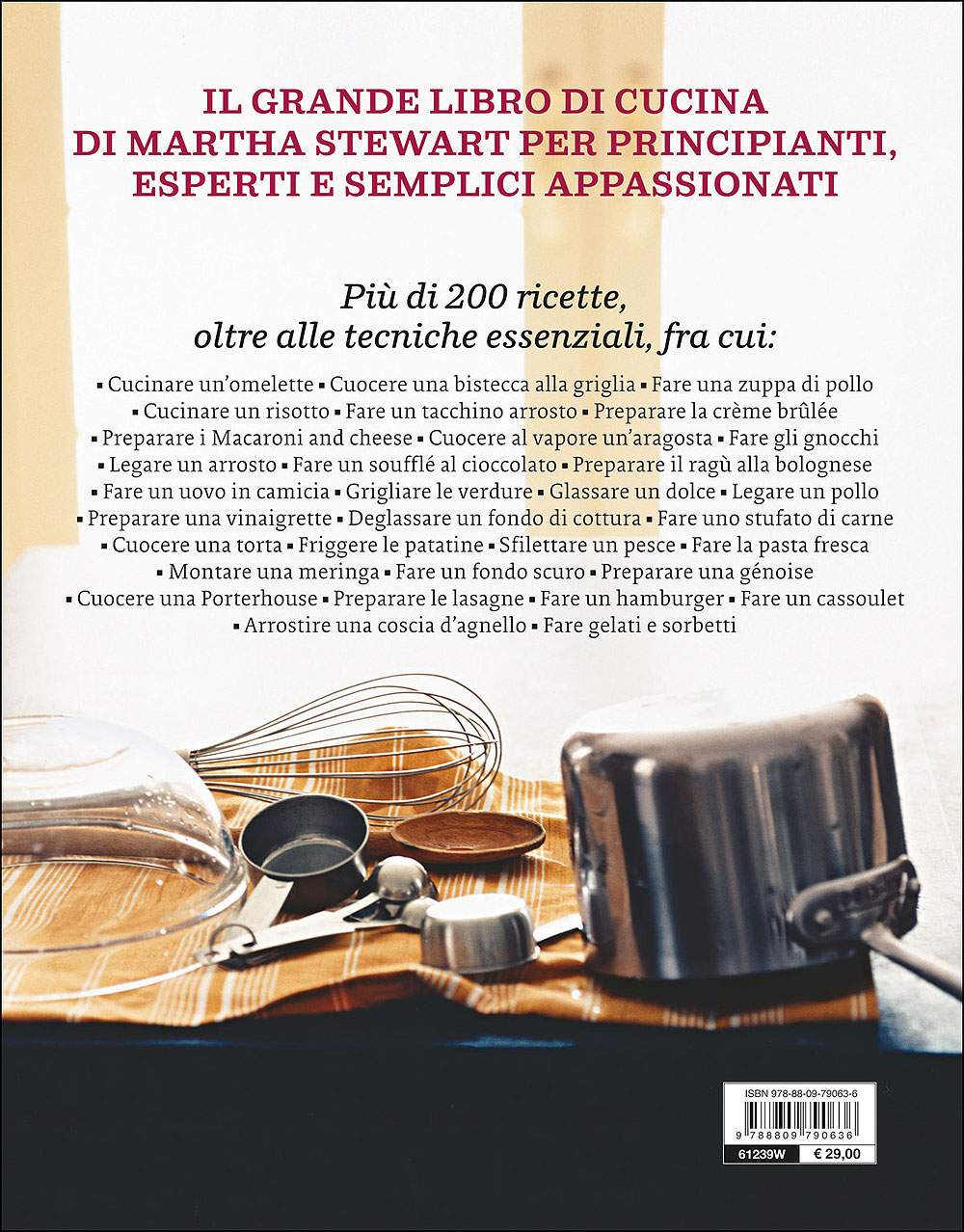 IL GRANDE LIBRO DI CUCINA DI MARTHA STEWART PER PRINCIPIANTI, ESPERTI E SEMPLICI APPASSIONATI

Più di 200 ricette, oltre alle tecniche essenziali, fra cui:

▪ Cucinare un'omelette ▪ Cuocere una bistecca alla griglia ▪ Fare una zuppa di pollo ▪ Cucinare un risotto ▪ Fare un tacchino arrosto ▪ Preparare la crème brûlée ▪ Preparare i Macaroni and cheese ▪ Cuocere al vapore un'aragosta ▪ Fare gli gnocchi ▪ Legare un arrosto ▪ Fare un soufflé al cioccolato ▪ Preparare il ragù alla bolognese ▪ Fare un uovo in camicia ▪ Grigliare le verdure ▪ Glassare un dolce ▪ Legare un pollo ▪ Preparare una vinaigrette ▪ Deglassare un fondo di cottura ▪ Fare uno stufato di carne ▪ Cuocere una torta ▪ Friggere le patatine ▪ Sfilettare un pesce ▪ Fare la pasta fresca ▪ Montare una meringa ▪ Fare un fondo scuro ▪ Preparare una génoise ▪ Cuocere una Porterhouse ▪ Preparare le lasagne ▪ Fare un hamburger ▪ Fare un cassoulet ▪ Arrostire una coscia d'agnello ▪ Fare gelati e sorbetti

ISBN 978-88-09-79063-6
9 788809 790636
61239W € 29,00